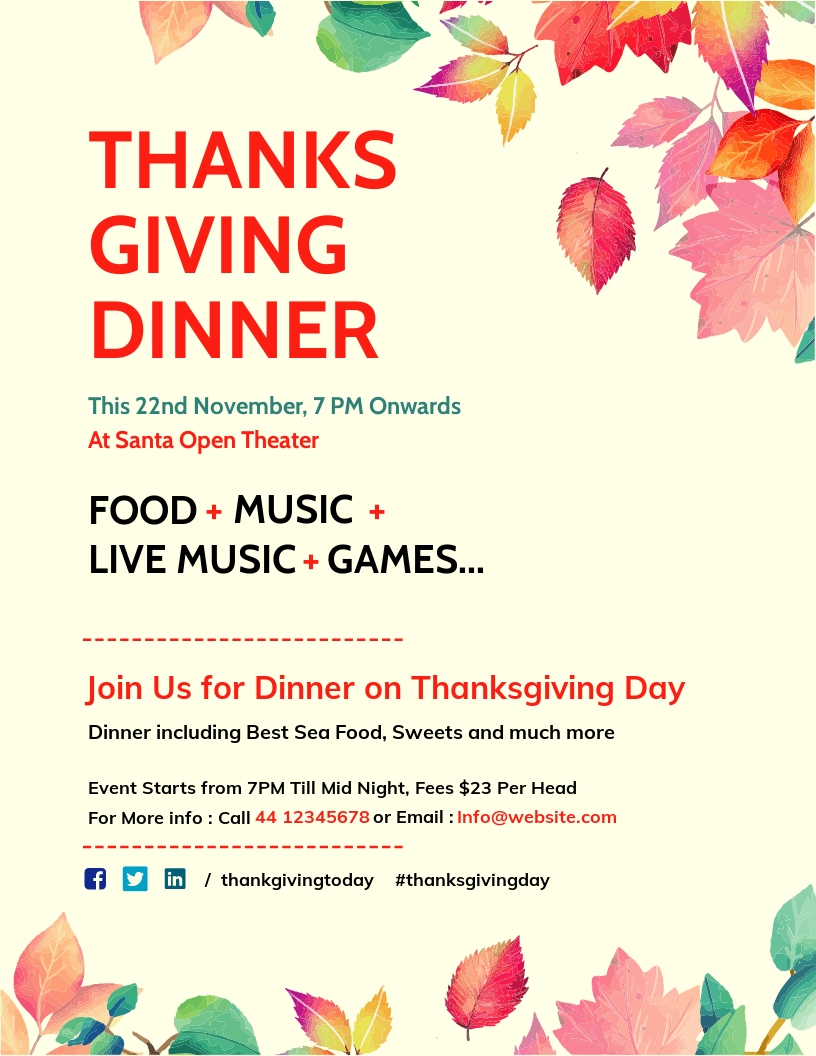 THANKS
GIVING
DINNER

This 22nd November, 7 PM Onwards
At Santa Open Theater

FOOD + MUSIC +
LIVE MUSIC + GAMES...

Join Us for Dinner on Thanksgiving Day

Dinner including Best Sea Food, Sweets and much more

Event Starts from 7PM Till Mid Night, Fees $23 Per Head
For More info : Call 44 12345678 or Email : Info@website.com

/ thankgivingtoday #thanksgivingday